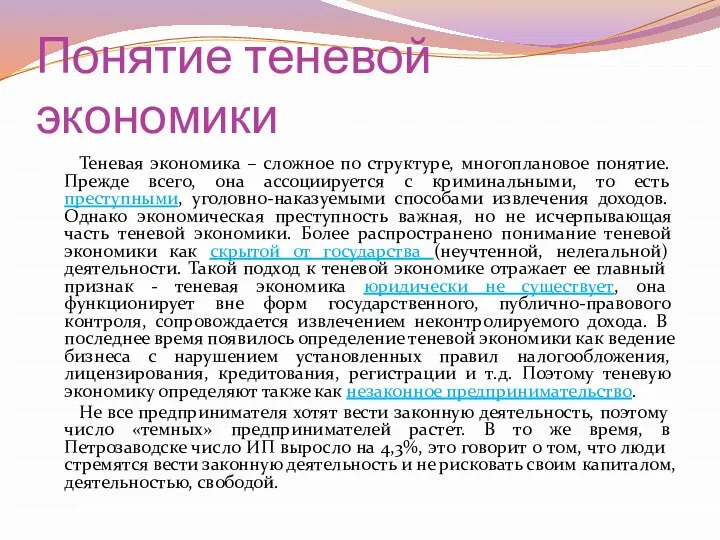 Понятие теневой экономики

Теневая экономика – сложное по структуре, многоплановое понятие. Прежде всего, она ассоциируется с криминальными, то есть преступными, уголовно-наказуемыми способами извлечения доходов. Однако экономическая преступность важная, но не исчерпывающая часть теневой экономики. Более распространено понимание теневой экономики как скрытой от государства (неучтенной, нелегальной) деятельности. Такой подход к теневой экономике отражает ее главный признак - теневая экономика юридически не существует, она функционирует вне форм государственного, публично-правового контроля, сопровождается извлечением неконтролируемого дохода. В последнее время появилось определение теневой экономики как ведение бизнеса с нарушением установленных правил налогообложения, лицензирования, кредитования, регистрации и т.д. Поэтому теневую экономику определяют также как незаконное предпринимательство.

Не все предпринимателя хотят вести законную деятельность, поэтому число «темных» предпринимателей растет. В то же время, в Петрозаводске число ИП выросло на 4,3%, это говорит о том, что люди стремятся вести законную деятельность и не рисковать своим капиталом, деятельностью, свободой.